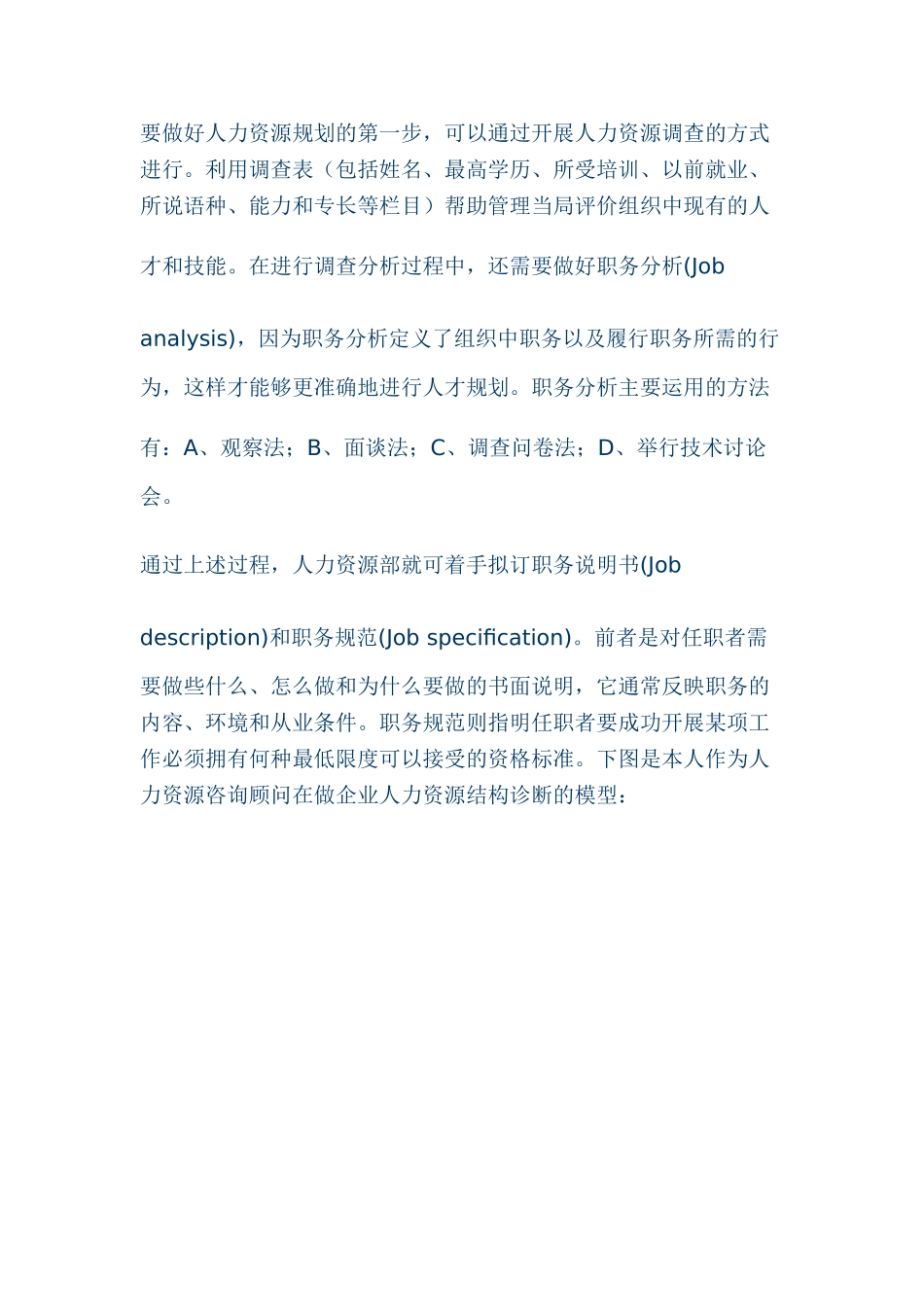 要做好人力资源规划的第一步，可以通过开展人力资源调查的方式进行。利用调查表（包括姓名、最高学历、所受培训、以前就业、所说语种、能力和专长等栏目）帮助管理当局评价组织中现有的人才和技能。在进行调查分析过程中，还需要做好职务分析(Job analysis)，因为职务分析定义了组织中职务以及履行职务所需的行为，这样才能够更准确地进行人才规划。职务分析主要运用的方法有：A、观察法；B、面谈法；C、调查问卷法；D、举行技术讨论会。

通过上述过程，人力资源部就可着手拟订职务说明书(Job description)和职务规范(Job specification)。前者是对任职者需要做些什么、怎么做和为什么要做的书面说明，它通常反映职务的内容、环境和从业条件。职务规范则指明任职者要成功开展某项工作必须拥有何种最低限度可以接受的资格标准。下图是本人作为人力资源咨询顾问在做企业人力资源结构诊断的模型：